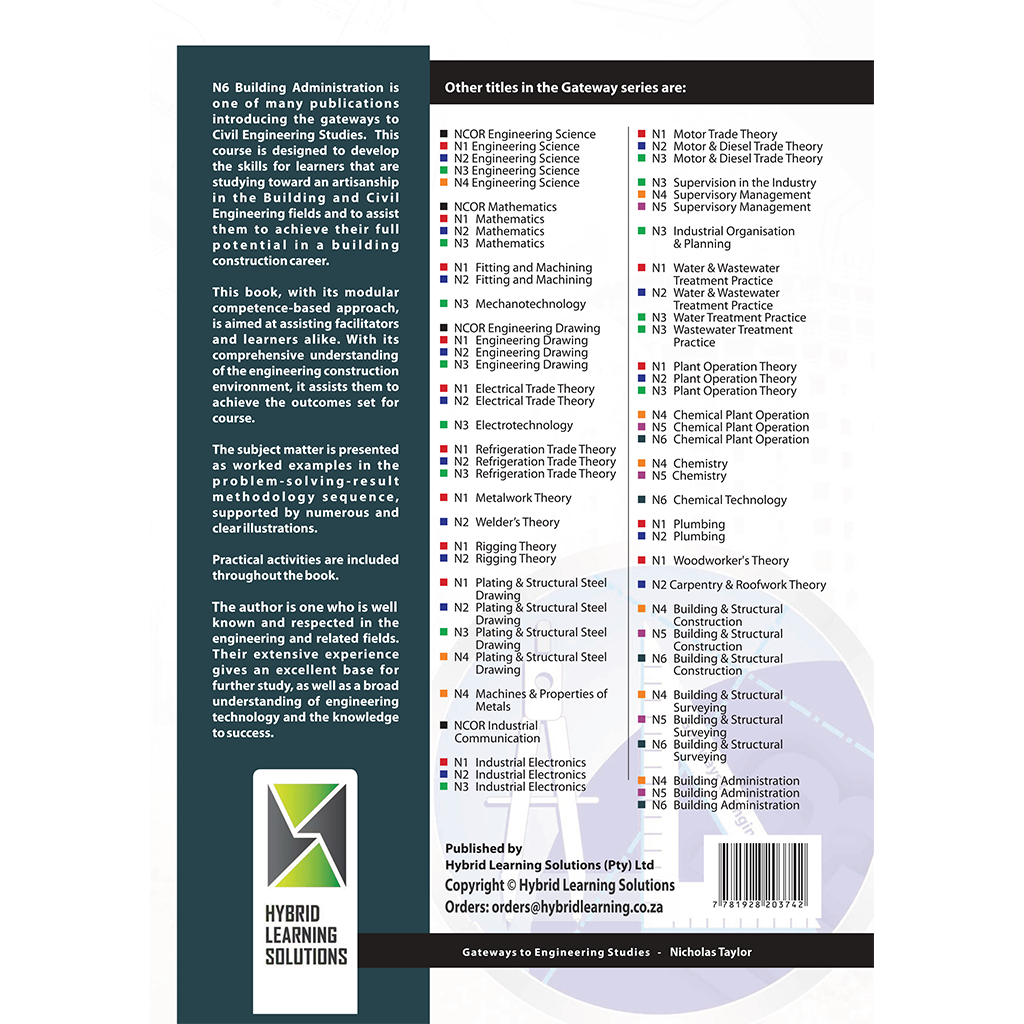 N6 Building Administration is one of many publications introducing the gateways to Civil Engineering Studies. This course is designed to develop the skills for learners that are studying toward an artisanship in the Building and Civil Engineering fields and to assist them to achieve their full potential in a building construction career.

This book, with its modular competence-based approach, is aimed at assisting facilitators and learners alike. With its comprehensive understanding of the engineering construction environment, it assists them to achieve the outcomes set for course.

The subject matter is presented as worked examples in the problem-solving-result methodology sequence, supported by numerous and clear illustrations.

Practical activities are included throughout the book.

The author is one who is well known and respected in the engineering and related fields. Their extensive experience gives an excellent base for further study, as well as a broad understanding of engineering technology and the knowledge to success.

HYBRID LEARNING SOLUTIONS

Other titles in the Gateway series are:

NCOR Engineering Science
N1 Engineering Science
N2 Engineering Science
N3 Engineering Science
N4 Engineering Science

NCOR Mathematics
N1 Mathematics
N2 Mathematics
N3 Mathematics

N1 Fitting and Machining
N2 Fitting and Machining

N3 Mechanotechnology

NCOR Engineering Drawing
N1 Engineering Drawing
N2 Engineering Drawing
N3 Engineering Drawing

N1 Electrical Trade Theory
N2 Electrical Trade Theory

N3 Electrotechnology

N1 Refrigeration Trade Theory
N2 Refrigeration Trade Theory
N3 Refrigeration Trade Theory

N1 Metalwork Theory

N2 Welder's Theory

N1 Rigging Theory
N2 Rigging Theory

N1 Plating & Structural Steel Drawing
N2 Plating & Structural Steel Drawing
N3 Plating & Structural Steel Drawing
N4 Plating & Structural Steel Drawing

N4 Machines & Properties of Metals

NCOR Industrial Communication

N1 Industrial Electronics
N2 Industrial Electronics
N3 Industrial Electronics

N1 Motor Trade Theory
N2 Motor & Diesel Trade Theory
N3 Motor & Diesel Trade Theory

N3 Supervision in the Industry
N4 Supervisory Management
N5 Supervisory Management

N3 Industrial Organisation & Planning

N1 Water & Wastewater Treatment Practice
N2 Water & Wastewater Treatment Practice
N3 Water Treatment Practice
N3 Wastewater Treatment Practice

N1 Plant Operation Theory
N2 Plant Operation Theory
N3 Plant Operation Theory

N4 Chemical Plant Operation
N5 Chemical Plant Operation
N6 Chemical Plant Operation

N4 Chemistry
N5 Chemistry

N6 Chemical Technology

N1 Plumbing
N2 Plumbing

N1 Woodworker's Theory

N2 Carpentry & Roofwork Theory

N4 Building & Structural Construction
N5 Building & Structural Construction
N6 Building & Structural Construction

N4 Building & Structural Surveying
N5 Building & Structural Surveying
N6 Building & Structural Surveying

N4 Building Administration
N5 Building Administration
N6 Building Administration

Published by
Hybrid Learning Solutions (Pty) Ltd
Copyright © Hybrid Learning Solutions
Orders: orders@hybridlearning.co.za

7 781928 203742

Gateways to Engineering Studies - Nicholas Taylor